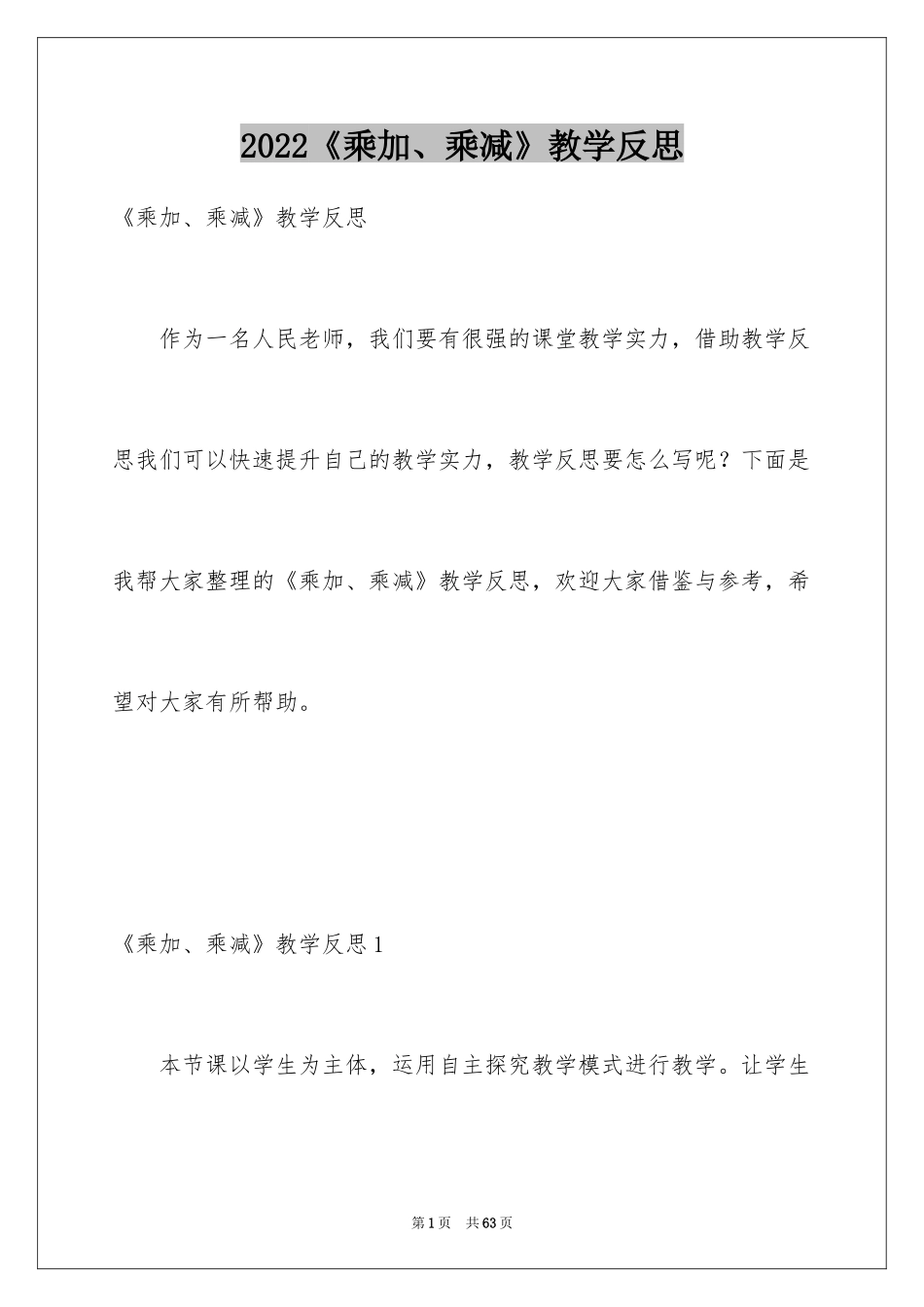 2022《乘加、乘减》教学反思

《乘加、乘减》教学反思

作为一名人民老师，我们要有很强的课堂教学实力，借助教学反思我们可以快速提升自己的教学实力，教学反思要怎么写呢？下面是我帮大家整理的《乘加、乘减》教学反思，欢迎大家借鉴与参考，希望对大家有所帮助。

《乘加、乘减》教学反思1

本节课以学生为主体，运用自主探究教学模式进行教学。让学生

第1页 共63页